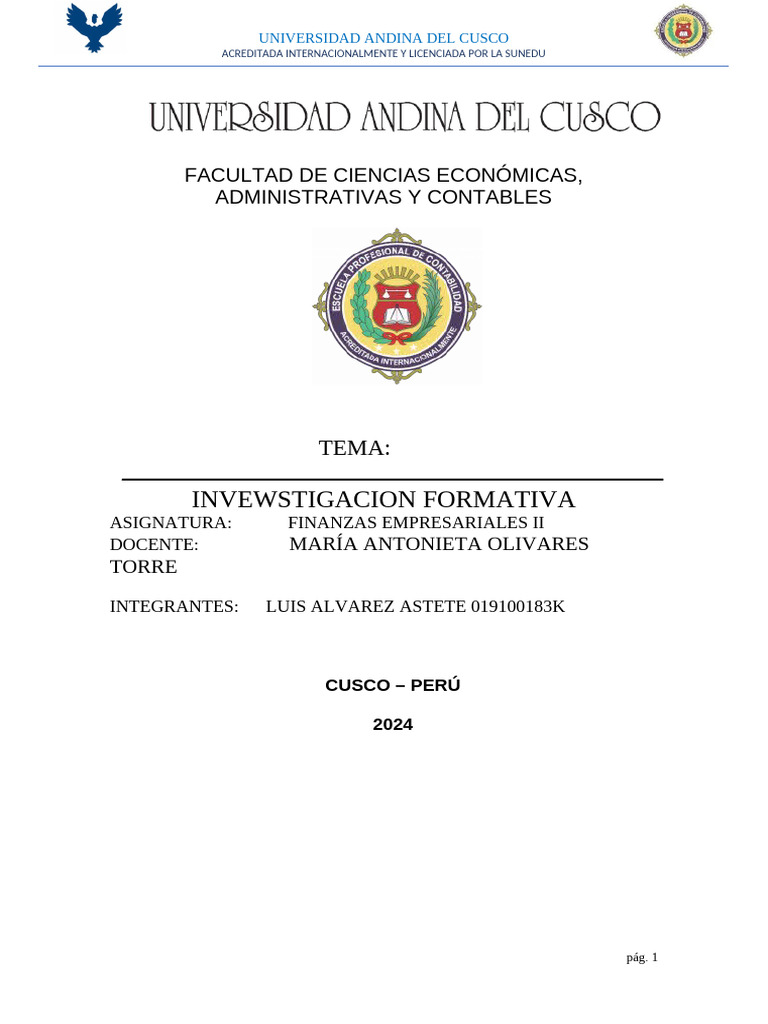 UNIVERSIDAD ANDINA DEL CUSCO
ACREDITADA INTERNACIONALMENTE Y LICENCIADA POR LA SUNEDU

UNIVERSIDAD ANDINA DEL CUSCO

FACULTAD DE CIENCIAS ECONÓMICAS, ADMINISTRATIVAS Y CONTABLES

ESCUELA PROFESIONAL DE CONTABILIDAD
ACREDITADA INTERNACIONALMENTE

TEMA:

INVEWSTIGACION FORMATIVA

ASIGNATURA: FINANZAS EMPRESARIALES II
DOCENTE: MARÍA ANTONIETA OLIVARES TORRE

INTEGRANTES: LUIS ALVAREZ ASTETE 019100183K

CUSCO – PERÚ

2024

pág. 1